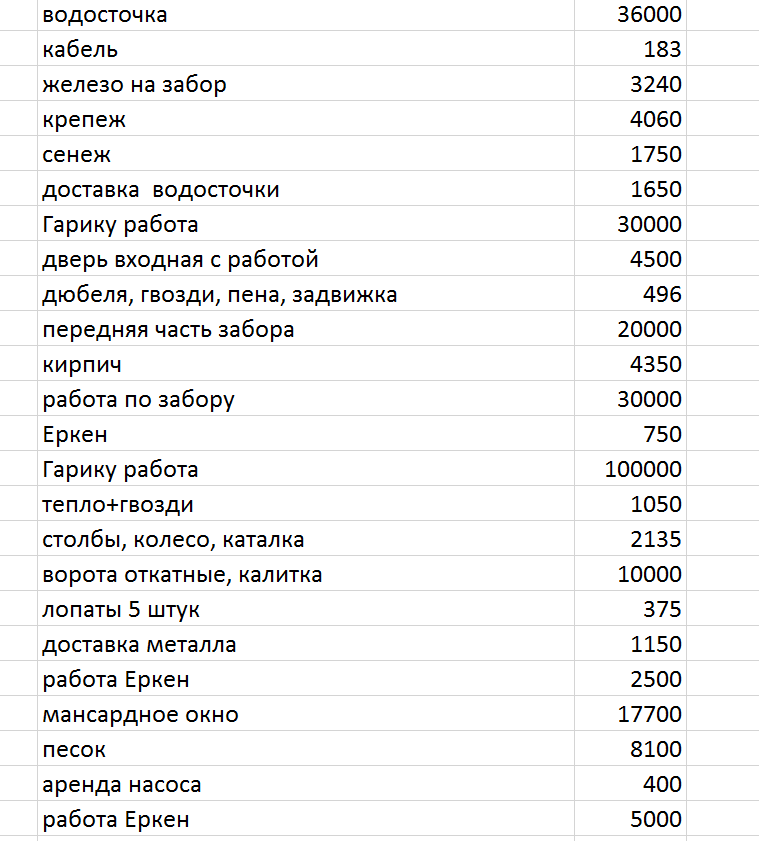 | | |
|---|---|
| водосточка | 36000 |
| кабель | 183 |
| железо на забор | 3240 |
| крепеж | 4060 |
| сенеж | 1750 |
| доставка  водосточки | 1650 |
| Гарику работа | 30000 |
| дверь входная с работой | 4500 |
| дюбеля, гвозди, пена, задвижка | 496 |
| передняя часть забора | 20000 |
| кирпич | 4350 |
| работа по забору | 30000 |
| Еркен | 750 |
| Гарику работа | 100000 |
| тепло+гвозди | 1050 |
| столбы, колесо, каталка | 2135 |
| ворота откатные, калитка | 10000 |
| лопаты 5 штук | 375 |
| доставка металла | 1150 |
| работа Еркен | 2500 |
| мансардное окно | 17700 |
| песок | 8100 |
| аренда насоса | 400 |
| работа Еркен | 5000 |